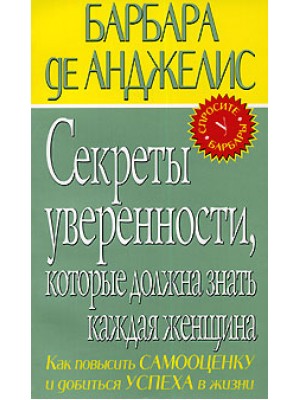 БАРБАРА
ДЕ АНДЖЕЛИС

СПРОСИТЕ У БАРБАРЫ

Секреты уверенности, которые должна знать каждая женщина

Как повысить САМООЦЕНКУ и добиться УСПЕХА в жизни